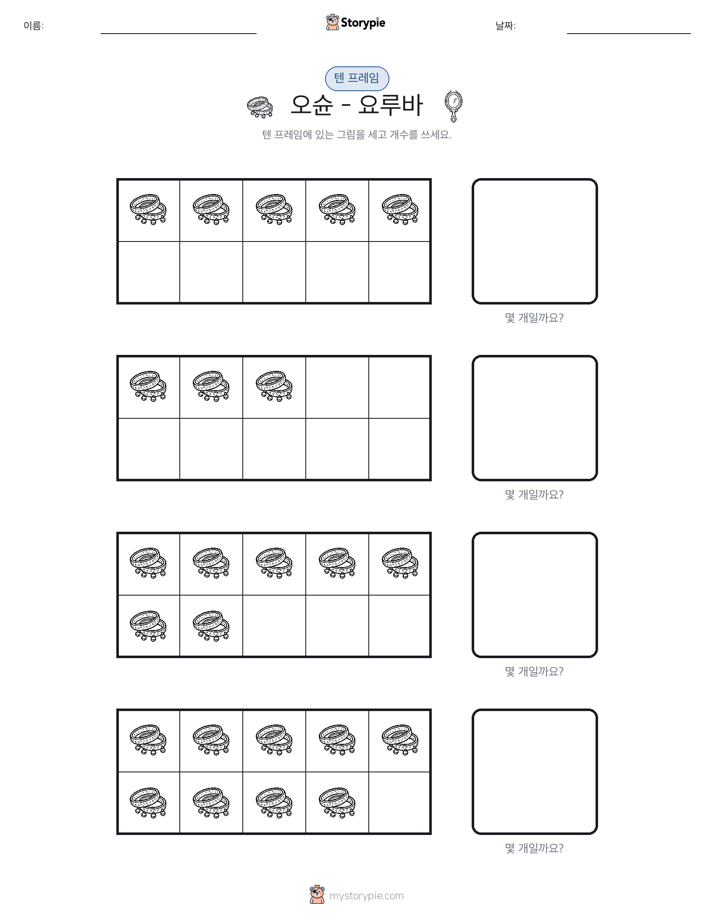 이름: ____ Storypie 날짜: ____

텐 프레임

오슌 - 요루바

텐 프레임에 있는 그림을 세고 개수를 쓰세요.

몇 개일까요?

몇 개일까요?

몇 개일까요?

몇 개일까요?

mystorypie.com